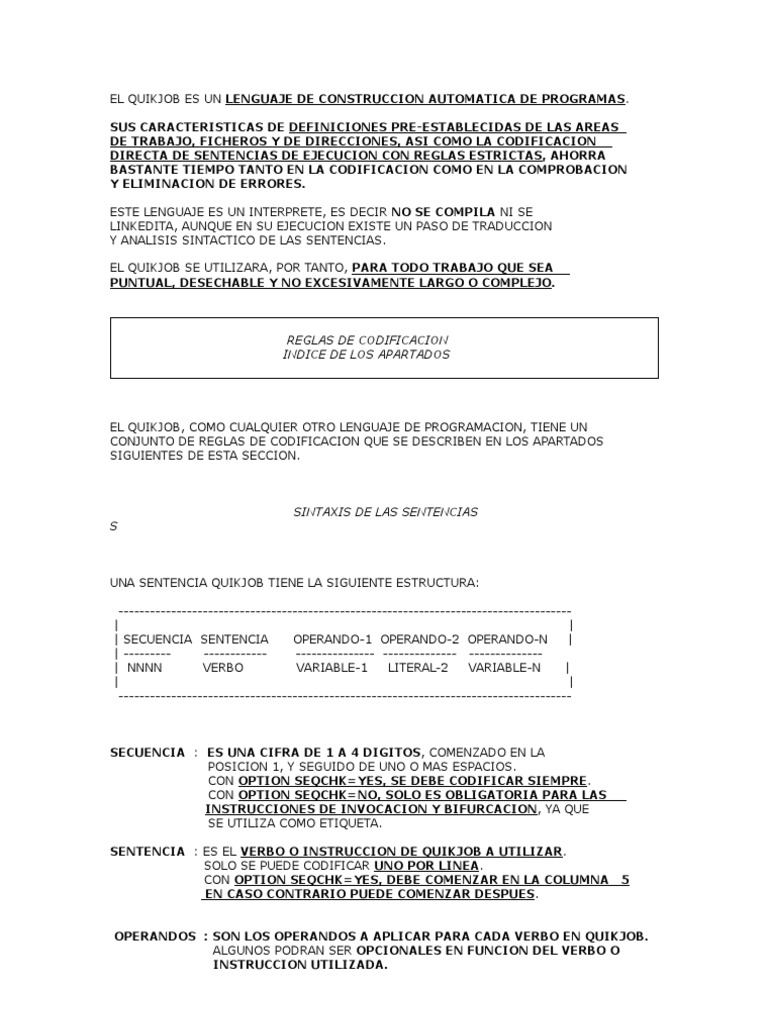 EL QUIKJOB ES UN LENGUAJE DE CONSTRUCCION AUTOMATICA DE PROGRAMAS.

SUS CARACTERISTICAS DE DEFINICIONES PRE-ESTABLECIDAS DE LAS AREAS DE TRABAJO, FICHEROS Y DE DIRECCIONES, ASI COMO LA CODIFICACION DIRECTA DE SENTENCIAS DE EJECUCION CON REGLAS ESTRICTAS, AHORRA BASTANTE TIEMPO TANTO EN LA CODIFICACION COMO EN LA COMPROBACION Y ELIMINACION DE ERRORES.

ESTE LENGUAJE ES UN INTERPRETE, ES DECIR NO SE COMPILA NI SE LINKEDITA, AUNQUE EN SU EJECUCION EXISTE UN PASO DE TRADUCCION Y ANALISIS SINTACTICO DE LAS SENTENCIAS.

EL QUIKJOB SE UTILIZARA, POR TANTO, PARA TODO TRABAJO QUE SEA PUNTUAL, DESECHABLE Y NO EXCESIVAMENTE LARGO O COMPLEJO.

REGLAS DE CODIFICACION
INDICE DE LOS APARTADOS

EL QUIKJOB, COMO CUALQUIER OTRO LENGUAJE DE PROGRAMACION, TIENE UN CONJUNTO DE REGLAS DE CODIFICACION QUE SE DESCRIBEN EN LOS APARTADOS SIGUIENTES DE ESTA SECCION.

SINTAXIS DE LAS SENTENCIAS
S

UNA SENTENCIA QUIKJOB TIENE LA SIGUIENTE ESTRUCTURA:

| SECUENCIA | SENTENCIA | OPERANDO-1 | OPERANDO-2 | OPERANDO-N |
|---|---|---|---|---|
| NNNN | VERBO | VARIABLE-1 | LITERAL-2 | VARIABLE-N |

SECUENCIA : ES UNA CIFRA DE 1 A 4 DIGITOS, COMENZADO EN LA POSICION 1, Y SEGUIDO DE UNO O MAS ESPACIOS.
CON OPTION SEQCHK=YES, SE DEBE CODIFICAR SIEMPRE.
CON OPTION SEQCHK=NO, SOLO ES OBLIGATORIA PARA LAS INSTRUCCIONES DE INVOCACION Y BIFURCACION, YA QUE SE UTILIZA COMO ETIQUETA.

SENTENCIA : ES EL VERBO O INSTRUCCION DE QUIKJOB A UTILIZAR.
SOLO SE PUEDE CODIFICAR UNO POR LINEA.
CON OPTION SEQCHK=YES, DEBE COMENZAR EN LA COLUMNA 5 EN CASO CONTRARIO PUEDE COMENZAR DESPUES.

OPERANDOS : SON LOS OPERANDOS A APLICAR PARA CADA VERBO EN QUIKJOB.
ALGUNOS PODRAN SER OPCIONALES EN FUNCION DEL VERBO O INSTRUCCION UTILIZADA.